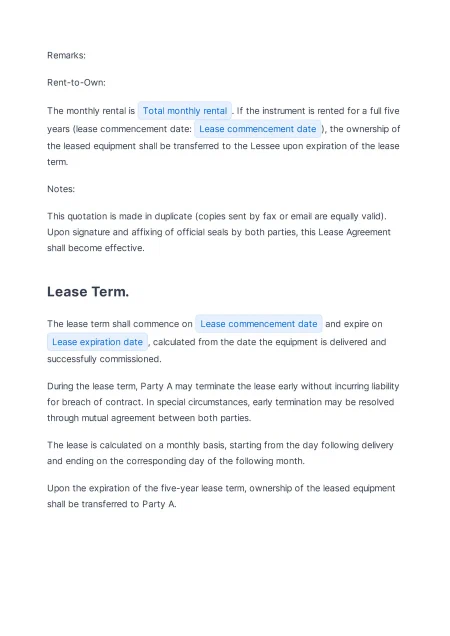 Remarks:

Rent-to-Own:

The monthly rental is Total monthly rental . If the instrument is rented for a full five years (lease commencement date: Lease commencement date ), the ownership of the leased equipment shall be transferred to the Lessee upon expiration of the lease term.

Notes:

This quotation is made in duplicate (copies sent by fax or email are equally valid). Upon signature and affixing of official seals by both parties, this Lease Agreement shall become effective.

Lease Term.

The lease term shall commence on Lease commencement date and expire on Lease expiration date , calculated from the date the equipment is delivered and successfully commissioned.

During the lease term, Party A may terminate the lease early without incurring liability for breach of contract. In special circumstances, early termination may be resolved through mutual agreement between both parties.

The lease is calculated on a monthly basis, starting from the day following delivery and ending on the corresponding day of the following month.

Upon the expiration of the five-year lease term, ownership of the leased equipment shall be transferred to Party A.